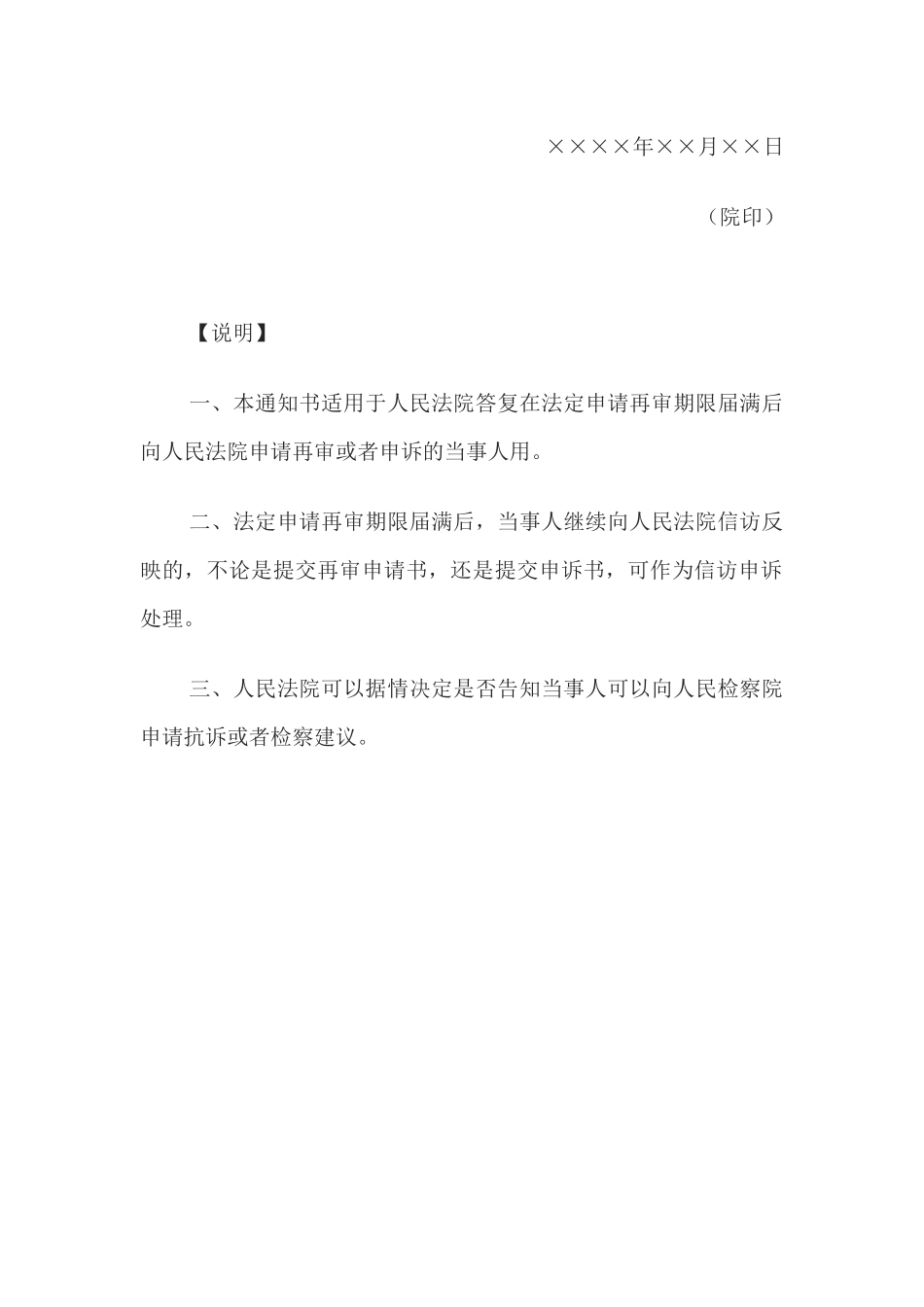 ××××年××月××日

（院印）

【说明】

一、本通知书适用于人民法院答复在法定申请再审期限届满后向人民法院申请再审或者申诉的当事人用。

二、法定申请再审期限届满后，当事人继续向人民法院信访反映的，不论是提交再审申请书，还是提交申诉书，可作为信访申诉处理。

三、人民法院可以据情决定是否告知当事人可以向人民检察院申请抗诉或者检察建议。